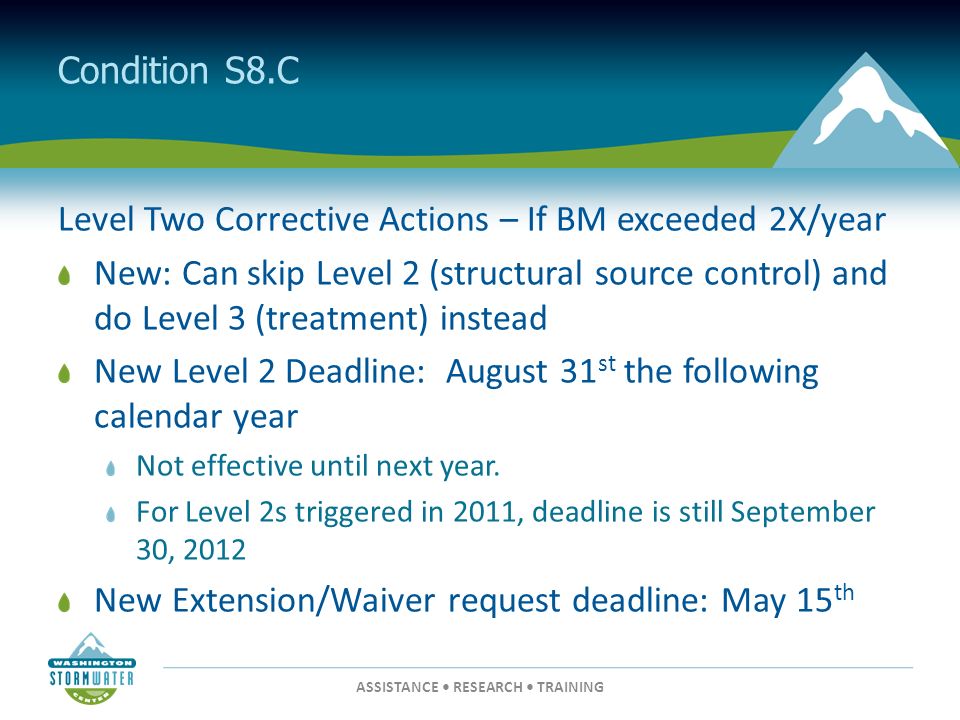 Condition S8.C

Level Two Corrective Actions – If BM exceeded 2X/year

New: Can skip Level 2 (structural source control) and do Level 3 (treatment) instead

New Level 2 Deadline: August 31$^{st}$ the following calendar year

Not effective until next year.

For Level 2s triggered in 2011, deadline is still September 30, 2012

New Extension/Waiver request deadline: May 15$^{th}$

WASHINGTON STORMWATER CENTER

ASSISTANCE • RESEARCH • TRAINING